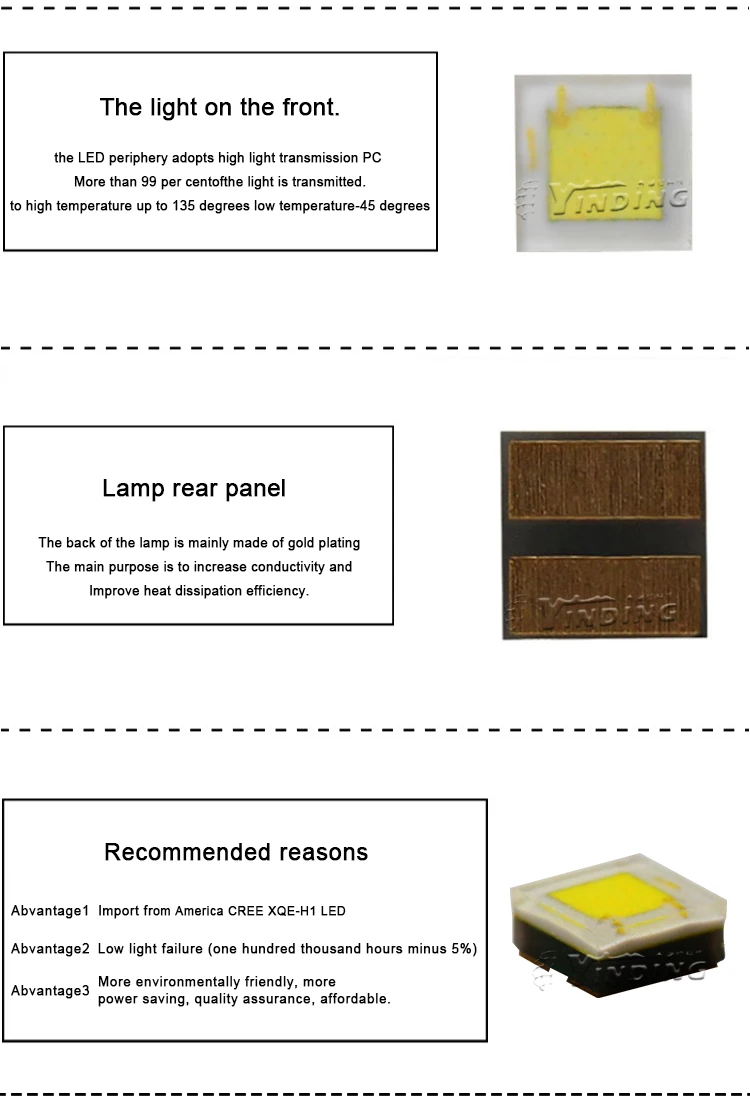 The light on the front.

the LED periphery adopts high light transmission PC
More than 99 per centofthe light is transmitted.
to high temperature up to 135 degrees low temperature-45 degrees

YINDING

Lamp rear panel

The back of the lamp is mainly made of gold plating
The main purpose is to increase conductivity and
Improve heat dissipation efficiency.

YINDING

Recommended reasons

Abvantage1 Import from America CREE XQE-H1 LED

Abvantage2 Low light failure (one hundred thousand hours minus 5%)

Abvantage3 More environmentally friendly, more power saving, quality assurance, affordable.

YINDING